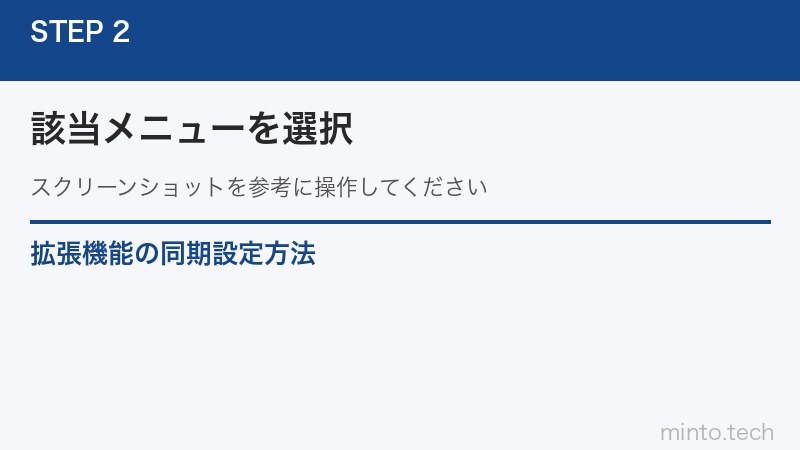 STEP 2

該当メニューを選択

スクリーンショットを参考に操作してください

拡張機能の同期設定方法

minto.tech